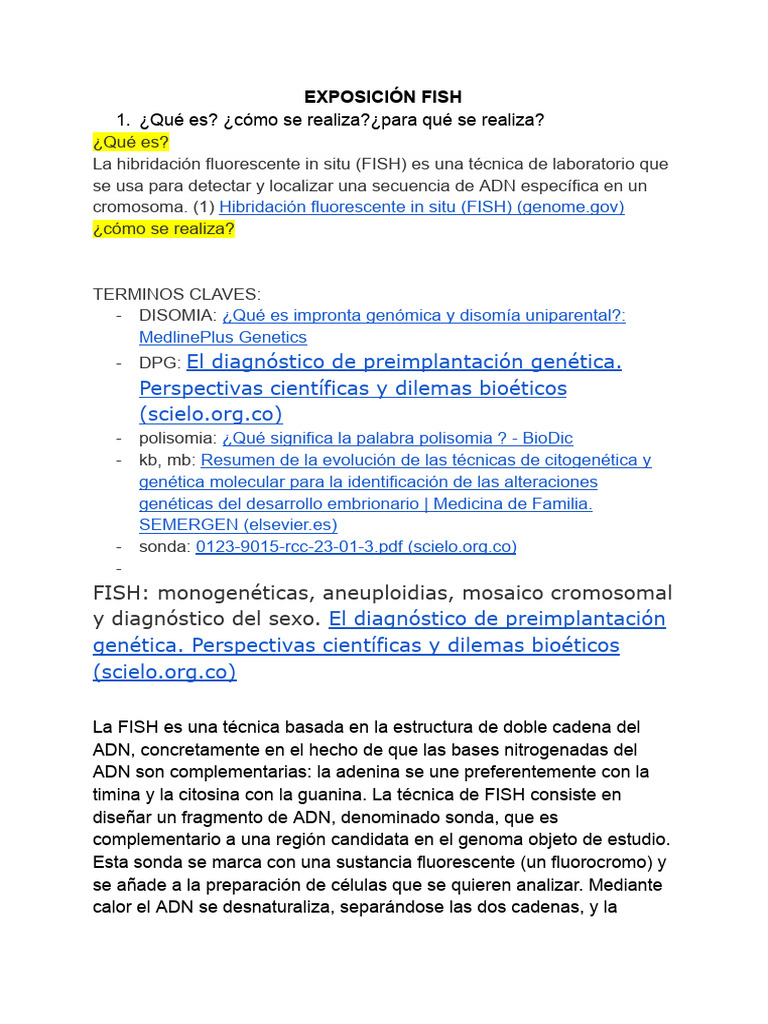 EXPOSICIÓN FISH

1. ¿Qué es? ¿cómo se realiza?¿para qué se realiza?

¿Qué es?
La hibridación fluorescente in situ (FISH) es una técnica de laboratorio que se usa para detectar y localizar una secuencia de ADN específica en un cromosoma. (1) Hibridación fluorescente in situ (FISH) (genome.gov)
¿cómo se realiza?

TERMINOS CLAVES:
- DISOMIA: ¿Qué es impronta genómica y disomía uniparental?: MedlinePlus Genetics
- DPG: El diagnóstico de preimplantación genética. Perspectivas científicas y dilemas bioéticos (scielo.org.co)
- polisomia: ¿Qué significa la palabra polisomia ? - BioDic
- kb, mb: Resumen de la evolución de las técnicas de citogenética y genética molecular para la identificación de las alteraciones genéticas del desarrollo embrionario | Medicina de Familia. SEMERGEN (elsevier.es)
- sonda: 0123-9015-rcc-23-01-3.pdf (scielo.org.co)
-

FISH: monogenéticas, aneuploidias, mosaico cromosomal y diagnóstico del sexo. El diagnóstico de preimplantación genética. Perspectivas científicas y dilemas bioéticos (scielo.org.co)

La FISH es una técnica basada en la estructura de doble cadena del ADN, concretamente en el hecho de que las bases nitrogenadas del ADN son complementarias: la adenina se une preferentemente con la timina y la citosina con la guanina. La técnica de FISH consiste en diseñar un fragmento de ADN, denominado sonda, que es complementario a una región candidata en el genoma objeto de estudio. Esta sonda se marca con una sustancia fluorescente (un fluorocromo) y se añade a la preparación de células que se quieren analizar. Mediante calor el ADN se desnaturaliza, separándose las dos cadenas, y la